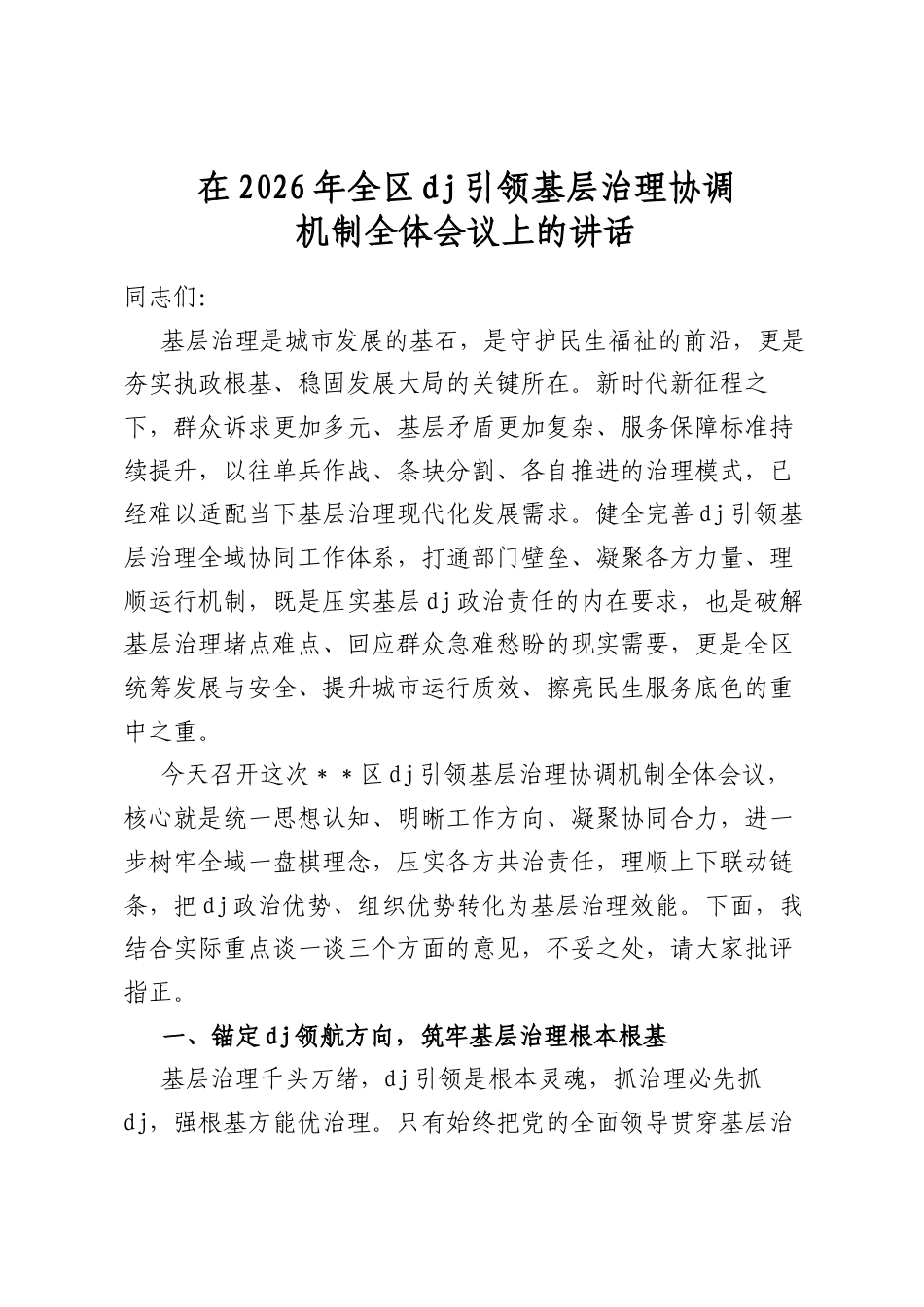 在2026年全区dj引领基层治理协调机制全体会议上的讲话

同志们:

基层治理是城市发展的基石，是守护民生福祉的前沿，更是夯实执政根基、稳固发展大局的关键所在。新时代新征程之下，群众诉求更加多元、基层矛盾更加复杂、服务保障标准持续提升，以往单兵作战、条块分割、各自推进的治理模式，已经难以适配当下基层治理现代化发展需求。健全完善dj引领基层治理全域协同工作体系，打通部门壁垒、凝聚各方力量、理顺运行机制，既是压实基层dj政治责任的内在要求，也是破解基层治理堵点难点、回应群众急难愁盼的现实需要，更是全区统筹发展与安全、提升城市运行质效、擦亮民生服务底色的重中之重。

今天召开这次＊＊区dj引领基层治理协调机制全体会议，核心就是统一思想认知、明晰工作方向、凝聚协同合力，进一步树牢全域一盘棋理念，压实各方共治责任，理顺上下联动链条，把dj政治优势、组织优势转化为基层治理效能。下面，我结合实际重点谈一谈三个方面的意见，不妥之处，请大家批评指正。

一、锚定dj领航方向，筑牢基层治理根本根基

基层治理千头万绪，dj引领是根本灵魂，抓治理必先抓dj，强根基方能优治理。只有始终把党的全面领导贯穿基层治